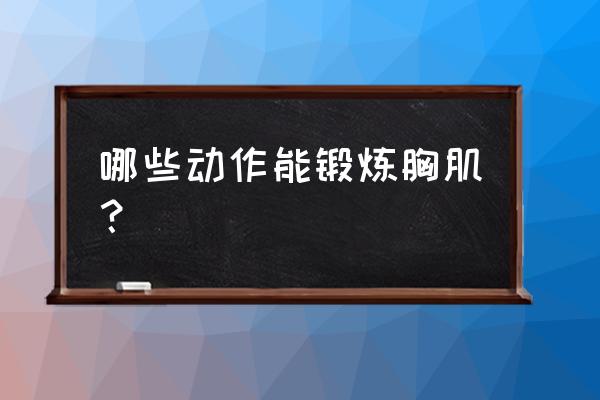 哪些动作能锻炼胸肌？